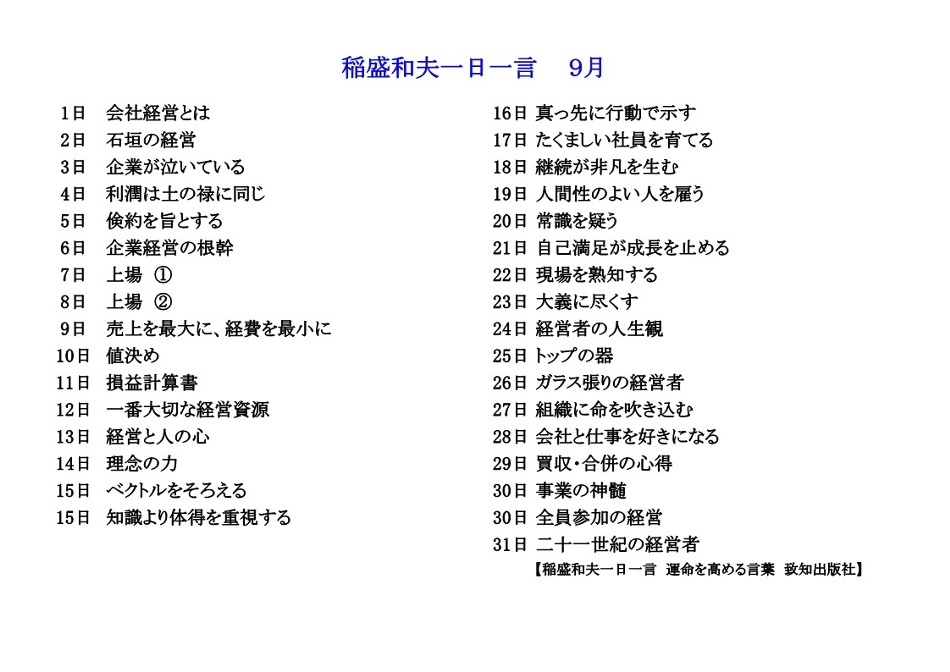 稲盛和夫一日一言　9月

1日　会社経営とは
2日　石垣の経営
3日　企業が泣いている
4日　利潤は土の禄に同じ
5日　倹約を旨とする
6日　企業経営の根幹
7日　上場　①
8日　上場　②
9日　売上を最大に、経費を最小に
10日　値決め
11日　損益計算書
12日　一番大切な経営資源
13日　経営と人の心
14日　理念の力
15日　ベクトルをそろえる
15日　知識より体得を重視する

16日 真っ先に行動で示す
17日 たくましい社員を育てる
18日 継続が非凡を生む
19日 人間性のよい人を雇う
20日 常識を疑う
21日 自己満足が成長を止める
22日 現場を熟知する
23日 大義に尽くす
24日 経営者の人生観
25日 トップの器
26日 ガラス張りの経営者
27日 組織に命を吹き込む
28日 会社と仕事を好きになる
29日 買収・合併の心得
30日 事業の神髄
30日 全員参加の経営
31日 二十一世紀の経営者

【稲盛和夫一日一言　運命を高める言葉　致知出版社】